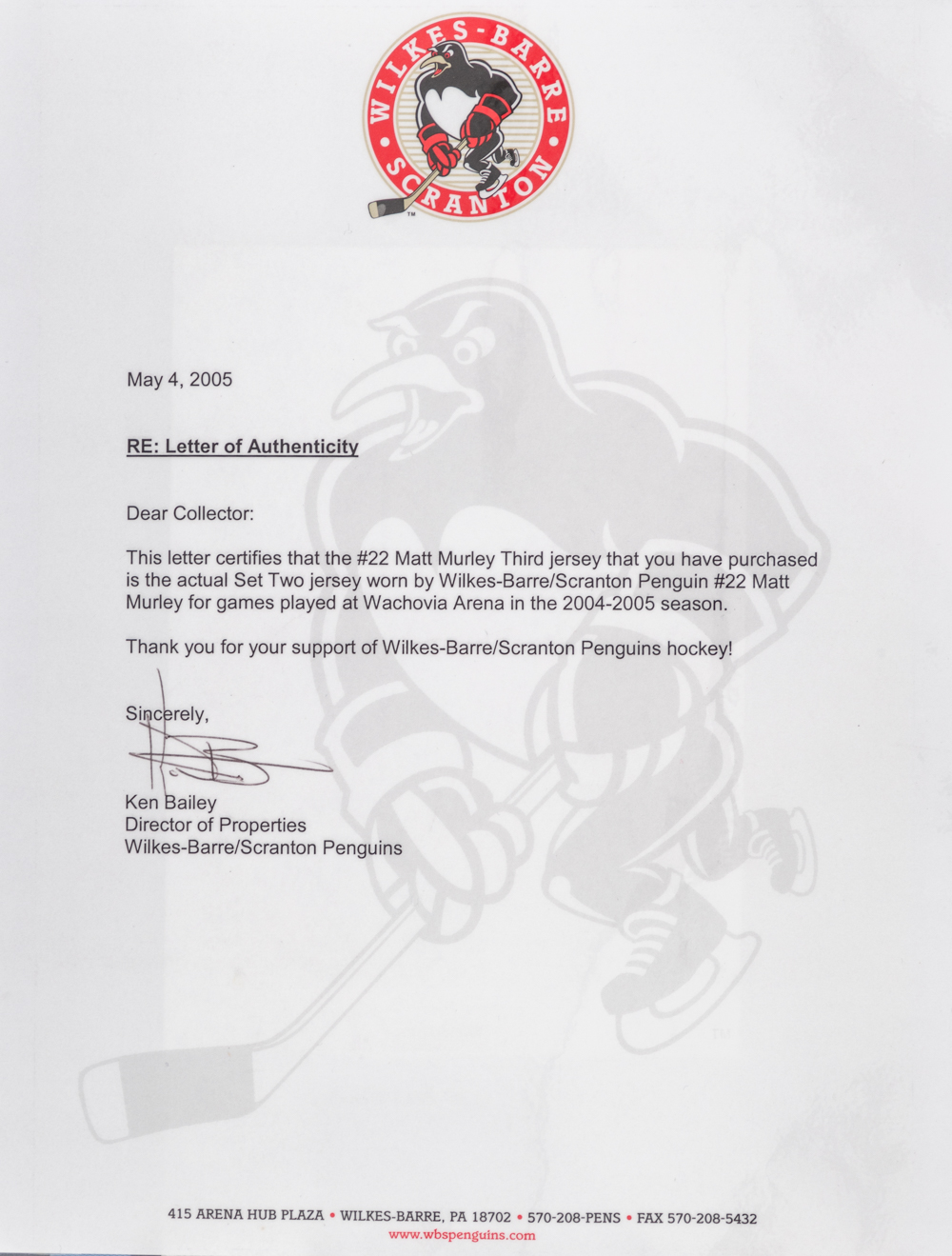 WILKES-BARRE SCRANTON ™

May 4, 2005

RE: Letter of Authenticity

Dear Collector:

This letter certifies that the #22 Matt Murley Third jersey that you have purchased is the actual Set Two jersey worn by Wilkes-Barre/Scranton Penguin #22 Matt Murley for games played at Wachovia Arena in the 2004-2005 season.

Thank you for your support of Wilkes-Barre/Scranton Penguins hockey!

Sincerely,

Ken Bailey
Director of Properties
Wilkes-Barre/Scranton Penguins

415 ARENA HUB PLAZA • WILKES-BARRE, PA 18702 • 570-208-PENS • FAX 570-208-5432
www.wbspenguins.com